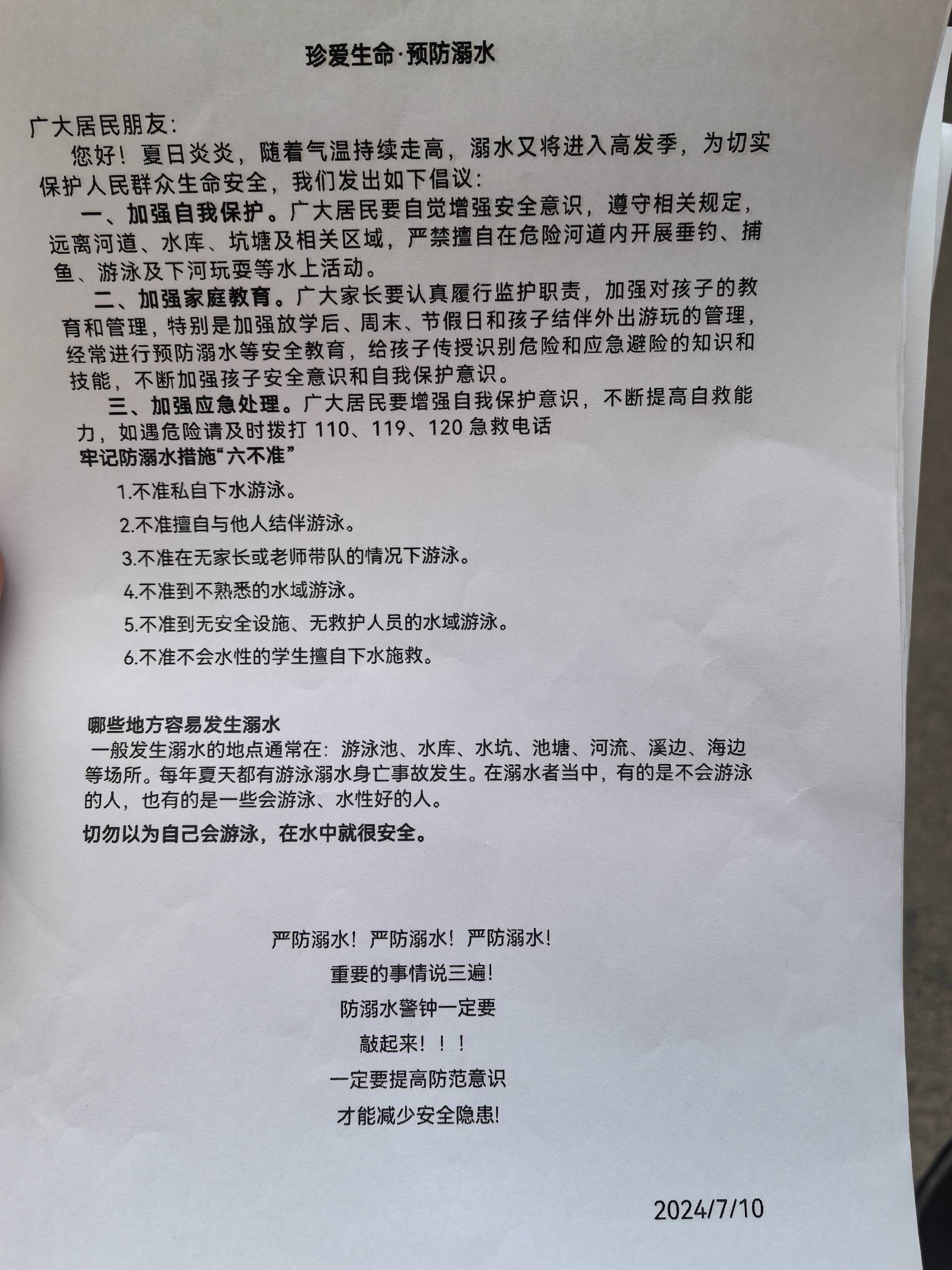 珍爱生命·预防溺水

广大居民朋友:

您好！夏日炎炎，随着气温持续走高，溺水又将进入高发季，为切实保护人民群众生命安全，我们发出如下倡议:

一、加强自我保护。广大居民要自觉增强安全意识，遵守相关规定，远离河道、水库、坑塘及相关区域，严禁擅自在危险河道内开展垂钓、捕鱼、游泳及下河玩耍等水上活动。

二、加强家庭教育。广大家长要认真履行监护职责，加强对孩子的教育和管理，特别是加强放学后、周末、节假日和孩子结伴外出游玩的管理，经常进行预防溺水等安全教育，给孩子传授识别危险和应急避险的知识和技能，不断加强孩子安全意识和自我保护意识。

三、加强应急处理。广大居民要增强自我保护意识，不断提高自救能力，如遇危险请及时拨打 110、119、120 急救电话

牢记防溺水措施“六不准”

1.不准私自下水游泳。

2.不准擅自与他人结伴游泳。

3.不准在无家长或老师带队的情况下游泳。

4.不准到不熟悉的水域游泳。

5.不准到无安全设施、无救护人员的水域游泳。

6.不准不会水性的学生擅自下水施救。

哪些地方容易发生溺水

一般发生溺水的地点通常在：游泳池、水库、水坑、池塘、河流、溪边、海边等场所。每年夏天都有游泳溺水身亡事故发生。在溺水者当中，有的是不会游泳的人，也有的是一些会游泳、水性好的人。

切勿以为自己会游泳，在水中就很安全。

严防溺水！严防溺水！严防溺水！

重要的事情说三遍！

防溺水警钟一定要

敲起来！！！

一定要提高防范意识

才能减少安全隐患!

2024/7/10